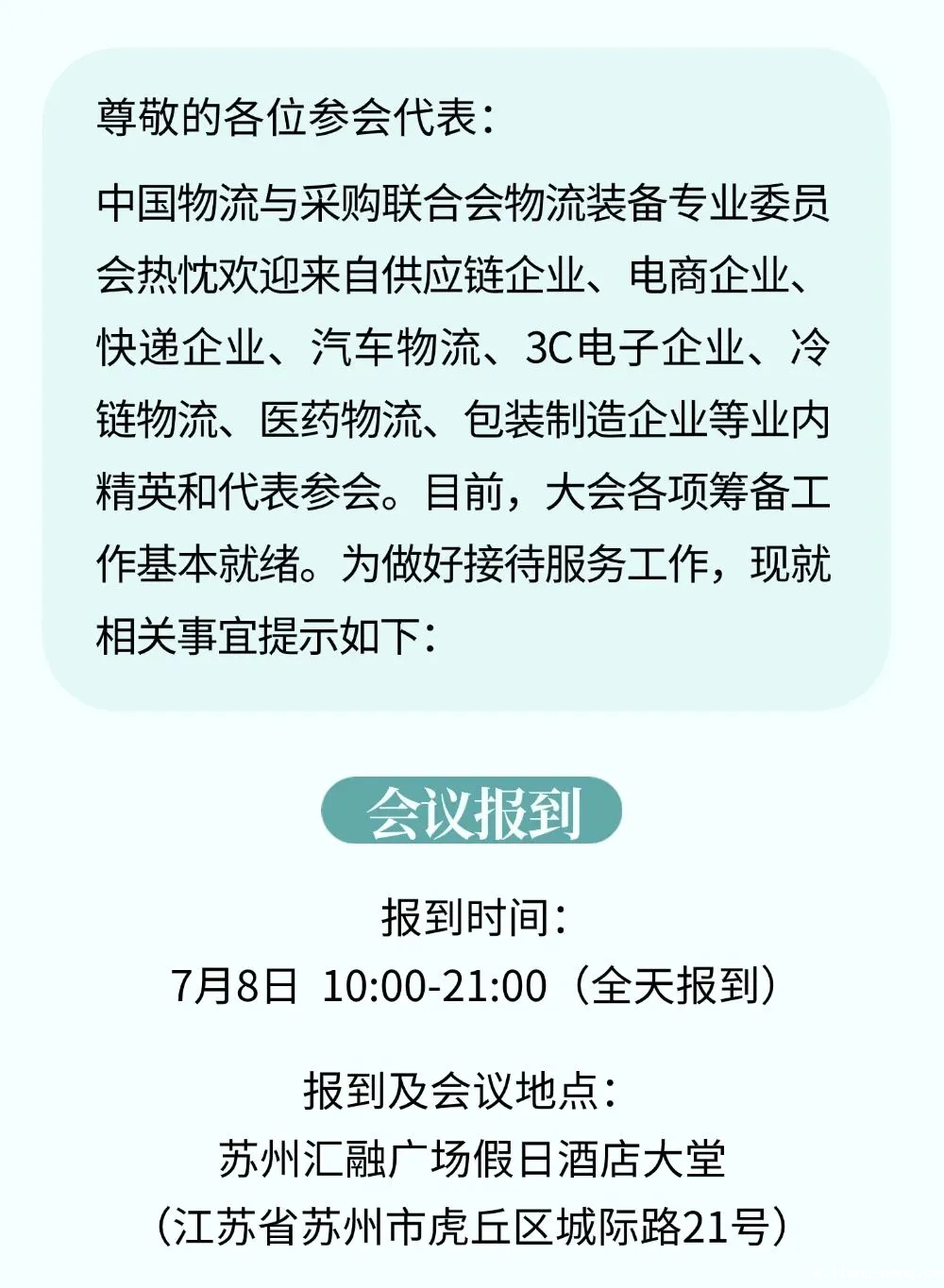 尊敬的各位参会代表：

中国物流与采购联合会物流装备专业委员会热忱欢迎来自供应链企业、电商企业、快递企业、汽车物流、3C电子企业、冷链物流、医药物流、包装制造企业等业内精英和代表参会。目前，大会各项筹备工作基本就绪。为做好接待服务工作，现就相关事宜提示如下：

会议报到

报到时间：
7月8日 10:00-21:00（全天报到）

报到及会议地点：
苏州汇融广场假日酒店大堂
（江苏省苏州市虎丘区城际路21号）